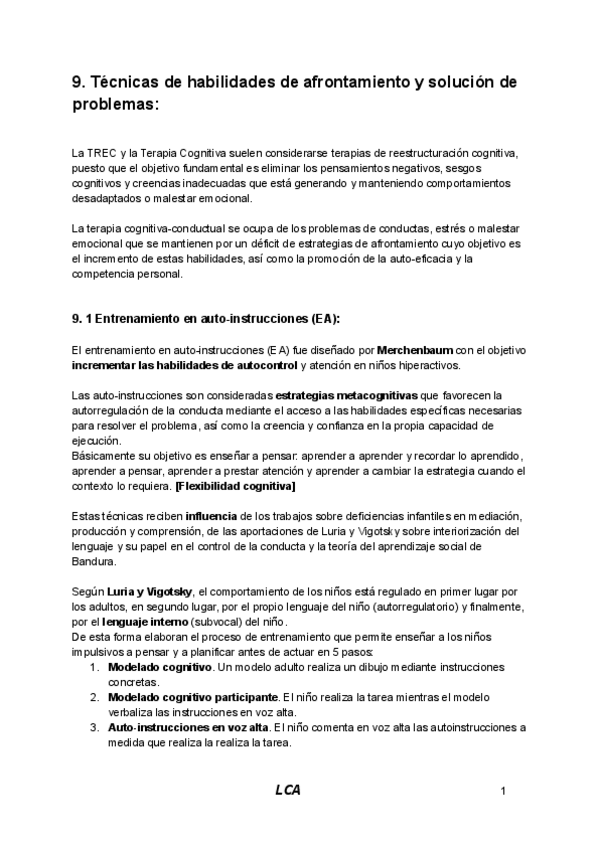 9. Técnicas de habilidades de afrontamiento y solución de problemas:

La TREC y la Terapia Cognitiva suelen considerarse terapias de reestructuración cognitiva, puesto que el objetivo fundamental es eliminar los pensamientos negativos, sesgos cognitivos y creencias inadecuadas que está generando y manteniendo comportamientos desadaptados o malestar emocional.

La terapia cognitiva-conductual se ocupa de los problemas de conductas, estrés o malestar emocional que se mantienen por un déficit de estrategias de afrontamiento cuyo objetivo es el incremento de estas habilidades, así como la promoción de la auto-eficacia y la competencia personal.

9. 1 Entrenamiento en auto-instrucciones (EA):

El entrenamiento en auto-instrucciones (EA) fue diseñado por Merchenbaum con el objetivo incrementar las habilidades de autocontrol y atención en niños hiperactivos.

Las auto-instrucciones son consideradas estrategias metacognitivas que favorecen la autorregulación de la conducta mediante el acceso a las habilidades específicas necesarias para resolver el problema, así como la creencia y confianza en la propia capacidad de ejecución.
Básicamente su objetivo es enseñar a pensar: aprender a aprender y recordar lo aprendido, aprender a pensar, aprender a prestar atención y aprender a cambiar la estrategia cuando el contexto lo requiera. [Flexibilidad cognitiva]

Estas técnicas reciben influencia de los trabajos sobre deficiencias infantiles en mediación, producción y comprensión, de las aportaciones de Luria y Vigotsky sobre interiorización del lenguaje y su papel en el control de la conducta y la teoría del aprendizaje social de Bandura.

Según Luria y Vigotsky, el comportamiento de los niños está regulado en primer lugar por los adultos, en segundo lugar, por el propio lenguaje del niño (autorregulatorio) y finalmente, por el lenguaje interno (subvocal) del niño.
De esta forma elaboran el proceso de entrenamiento que permite enseñar a los niños impulsivos a pensar y a planificar antes de actuar en 5 pasos:
1. Modelado cognitivo. Un modelo adulto realiza un dibujo mediante instrucciones concretas.
2. Modelado cognitivo participante. El niño realiza la tarea mientras el modelo verbaliza las instrucciones en voz alta.
3. Auto-instrucciones en voz alta. El niño comenta en voz alta las autoinstrucciones a medida que realiza la realiza la tarea.

LCA

1